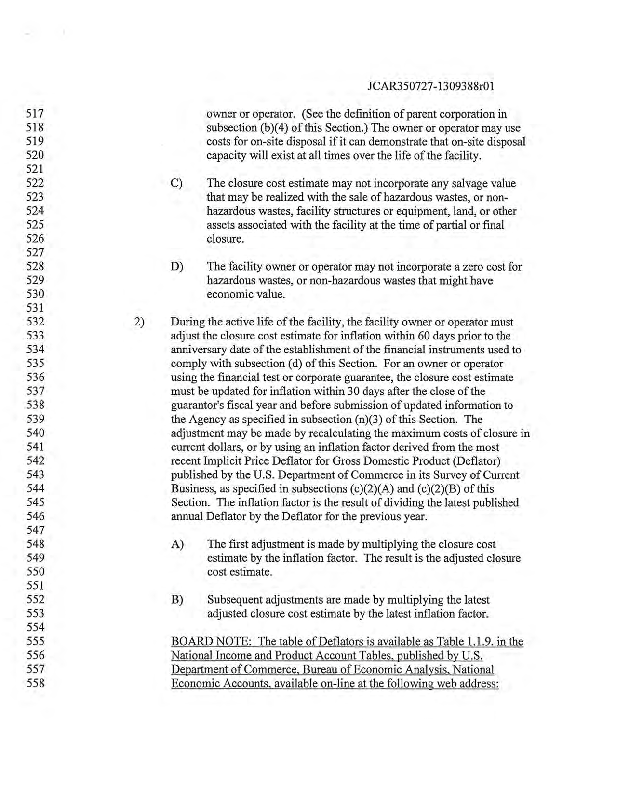 JCAR350727-1309388r01

517 owner or operator. (See the definition of parent corporation in
518 subsection (b)(4) of this Section.) The owner or operator may use
519 costs for on-site disposal if it can demonstrate that on-site disposal
520 capacity will exist at all times over the life of the facility.
521
522 C) The closure cost estimate may not incorporate any salvage value
523 that may be realized with the sale of hazardous wastes, or non-
524 hazardous wastes, facility structures or equipment, land, or other
525 assets associated with the facility at the time of partial or final
526 closure.
527
528 D) The facility owner or operator may not incorporate a zero cost for
529 hazardous wastes, or non-hazardous wastes that might have
530 economic value.
531
532 2) During the active life of the facility, the facility owner or operator must
533 adjust the closure cost estimate for inflation within 60 days prior to the
534 anniversary date of the establishment of the financial instruments used to
535 comply with subsection (d) of this Section. For an owner or operator
536 using the financial test or corporate guarantee, the closure cost estimate
537 must be updated for inflation within 30 days after the close of the
538 guarantor's fiscal year and before submission of updated information to
539 the Agency as specified in subsection (n)(3) of this Section. The
540 adjustment may be made by recalculating the maximum costs of closure in
541 current dollars, or by using an inflation factor derived from the most
542 recent Implicit Price Deflator for Gross Domestic Product (Deflator)
543 published by the U.S. Department of Commerce in its Survey of Current
544 Business, as specified in subsections (c)(2)(A) and (c)(2)(B) of this
545 Section. The inflation factor is the result of dividing the latest published
546 annual Deflator by the Deflator for the previous year.
547
548 A) The first adjustment is made by multiplying the closure cost
549 estimate by the inflation factor. The result is the adjusted closure
550 cost estimate.
551
552 B) Subsequent adjustments are made by multiplying the latest
553 adjusted closure cost estimate by the latest inflation factor.
554
555 BOARD NOTE: The table of Deflators is available as Table 1.1.9. in the
556 National Income and Product Account Tables, published by U.S.
557 Department of Commerce, Bureau of Economic Analysis, National
558 Economic Accounts, available on-line at the following web address: